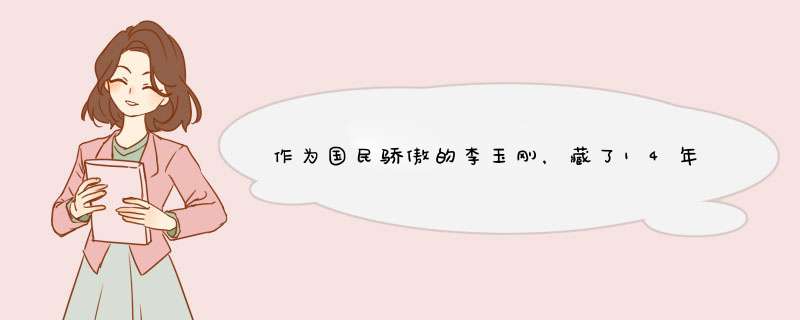 作为国民骄傲的李玉刚，藏了14年